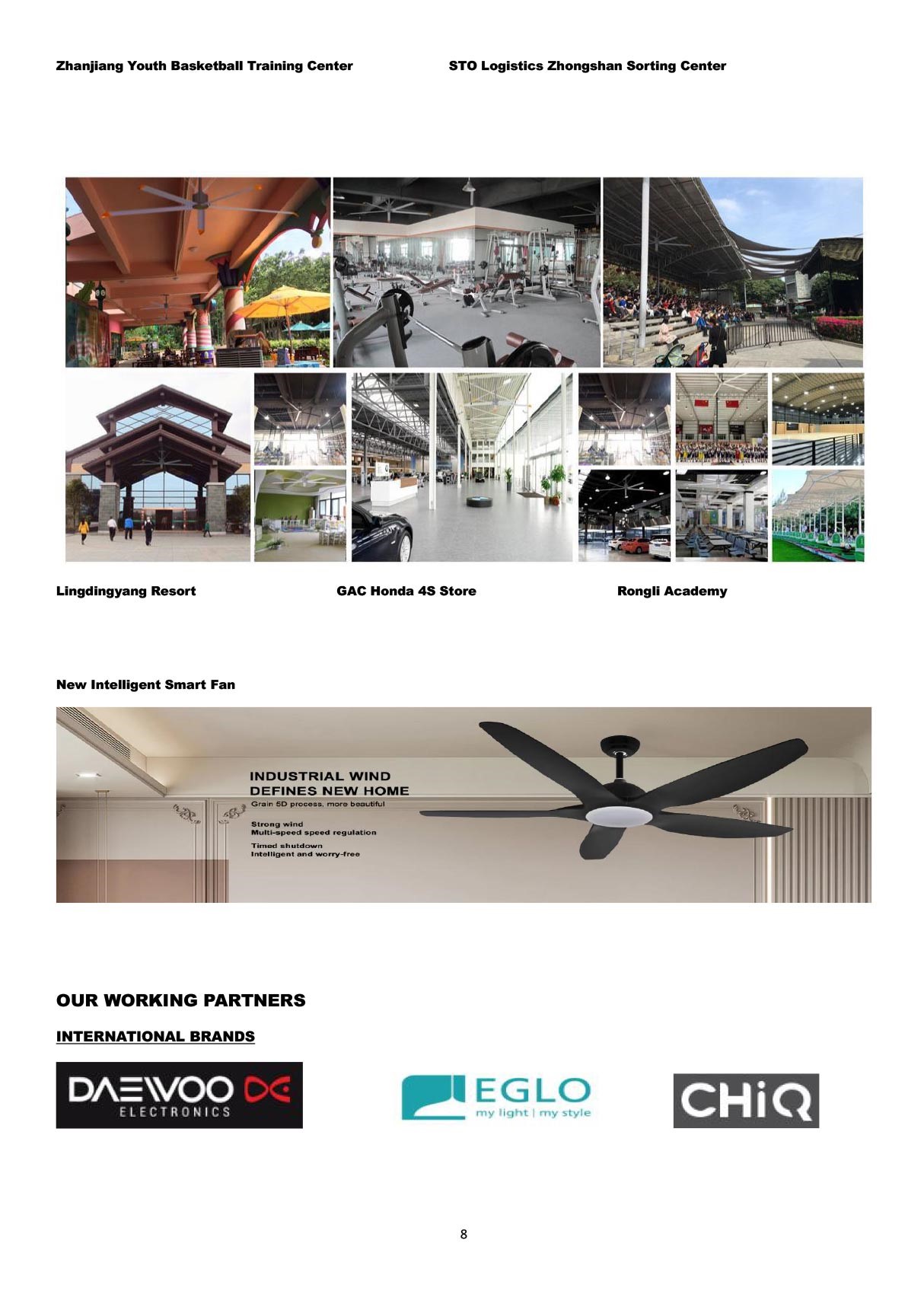 Zhanjiang Youth Basketball Training Center

STO Logistics Zhongshan Sorting Center

Lingdingyang Resort

GAC Honda 4S Store

Rongli Academy

New Intelligent Smart Fan

INDUSTRIAL WIND
DEFINES NEW HOME
Grain 5D process, more beautiful

Strong wind
Multi-speed speed regulation

Timed shutdown
Intelligent and worry-free

OUR WORKING PARTNERS

INTERNATIONAL BRANDS

DAEWOO
ELECTRONICS

EGLO
my light | my style

CHiQ

8